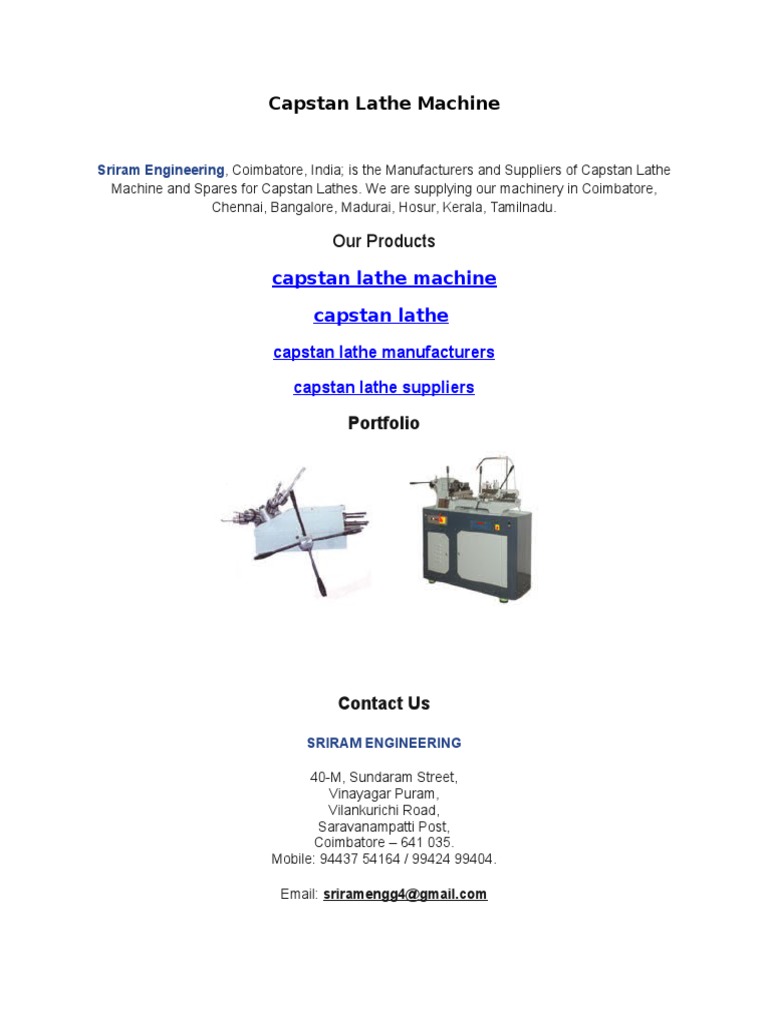 Capstan Lathe Machine

Sriram Engineering, Coimbatore, India; is the Manufacturers and Suppliers of Capstan Lathe Machine and Spares for Capstan Lathes. We are supplying our machinery in Coimbatore, Chennai, Bangalore, Madurai, Hosur, Kerala, Tamilnadu.

Our Products

capstan lathe machine

capstan lathe

capstan lathe manufacturers

capstan lathe suppliers

Portfolio

Contact Us

SRIRAM ENGINEERING

40-M, Sundaram Street,
Vinayagar Puram,
Vilankurichi Road,
Saravanampatti Post,
Coimbatore – 641 035.
Mobile: 94437 54164 / 99424 99404.

Email: sriramengg4@gmail.com